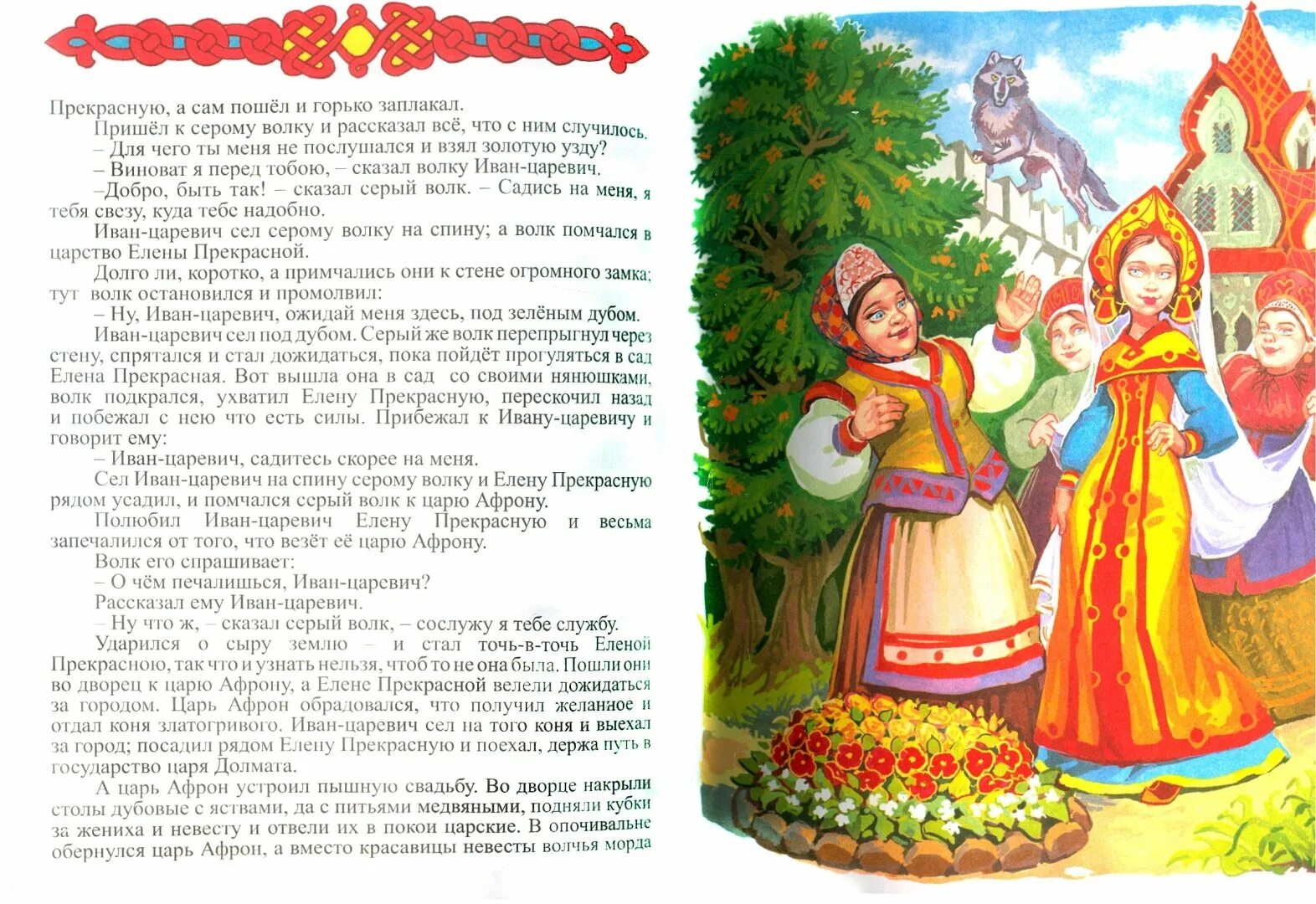 Прекрасную, а сам пошёл и горько заплакал.

Пришёл к серому волку и рассказал всё, что с ним случилось.

– Для чего ты меня не послушался и взял золотую узду?

– Виноват я перед тобою, – сказал волку Иван-царевич.

–Добро, быть так! – сказал серый волк. – Садись на меня, я тебя свезу, куда тебе надобно.

Иван-царевич сел серому волку на спину; а волк помчался в царство Елены Прекрасной.

Долго ли, коротко, а примчались они к стене огромного замка; тут волк остановился и промолвил:

– Ну, Иван-царевич, ожидай меня здесь, под зелёным дубом.

Иван-царевич сел под дубом. Серый же волк перепрыгнул через стену, спрятался и стал дожидаться, пока пойдёт прогуляться в сад Елена Прекрасная. Вот вышла она в сад со своими нянюшками, волк подкрался, ухватил Елену Прекрасную, перескочил назад и побежал с нею что есть силы. Прибежал к Ивану-царевичу и говорит ему:

– Иван-царевич, садитесь скорее на меня.

Сел Иван-царевич на спину серому волку и Елену Прекрасную рядом усадил, и помчался серый волк к царю Афрону.

Полюбил Иван-царевич Елену Прекрасную и весьма запечалился от того, что везёт её царю Афрону.

Волк его спрашивает:

– О чём печалишься, Иван-царевич?

Рассказал ему Иван-царевич.

– Ну что ж, – сказал серый волк, – сослужу я тебе службу.

Ударился о сыру землю – и стал точь-в-точь Еленой Прекрасною, так что и узнать нельзя, чтоб то не она была. Пошли они во дворец к царю Афрону, а Елене Прекрасной велели дожидаться за городом. Царь Афрон обрадовался, что получил желанное и отдал коня златогривого. Иван-царевич сел на того коня и выехал за город; посадил рядом Елену Прекрасную и поехал, держа путь в государство царя Долмата.

А царь Афрон устроил пышную свадьбу. Во дворце накрыли столы дубовые с яствами, да с питьями медвяными, подняли кубки за жениха и невесту и отвели их в покои царские. В опочивальне обернулся царь Афрон, а вместо красавицы невесты волчья морда